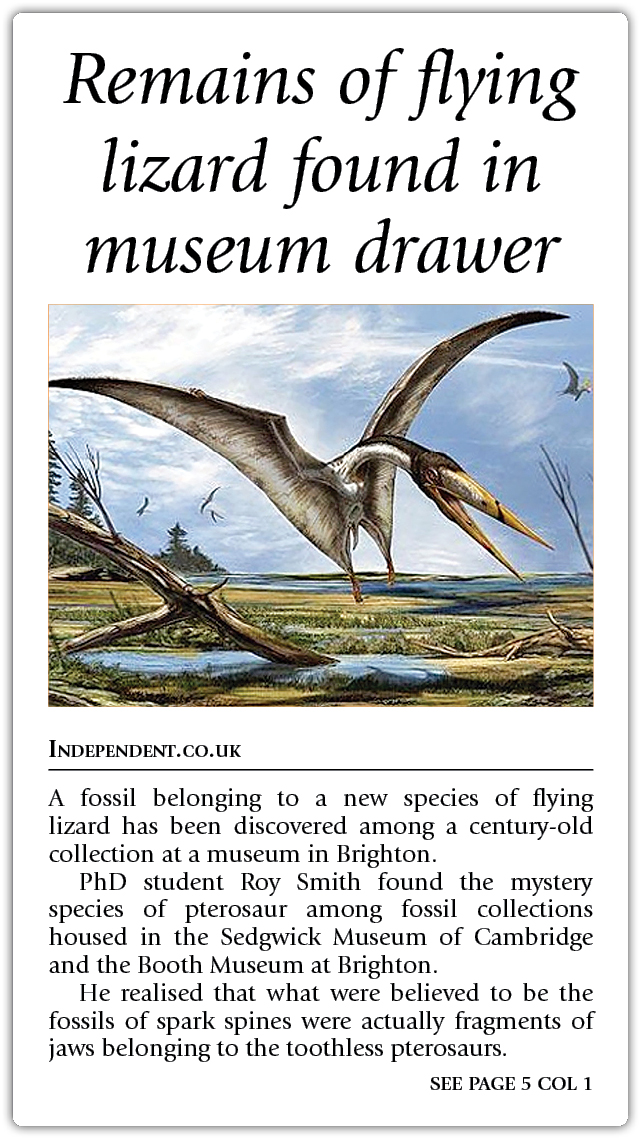 Remains of flying lizard found in museum drawer

INDEPENDENT.CO.UK

A fossil belonging to a new species of flying lizard has been discovered among a century-old collection at a museum in Brighton.

PhD student Roy Smith found the mystery species of pterosaur among fossil collections housed in the Sedgwick Museum of Cambridge and the Booth Museum at Brighton.

He realised that what were believed to be the fossils of spark spines were actually fragments of jaws belonging to the toothless pterosaurs.

SEE PAGE 5 COL 1